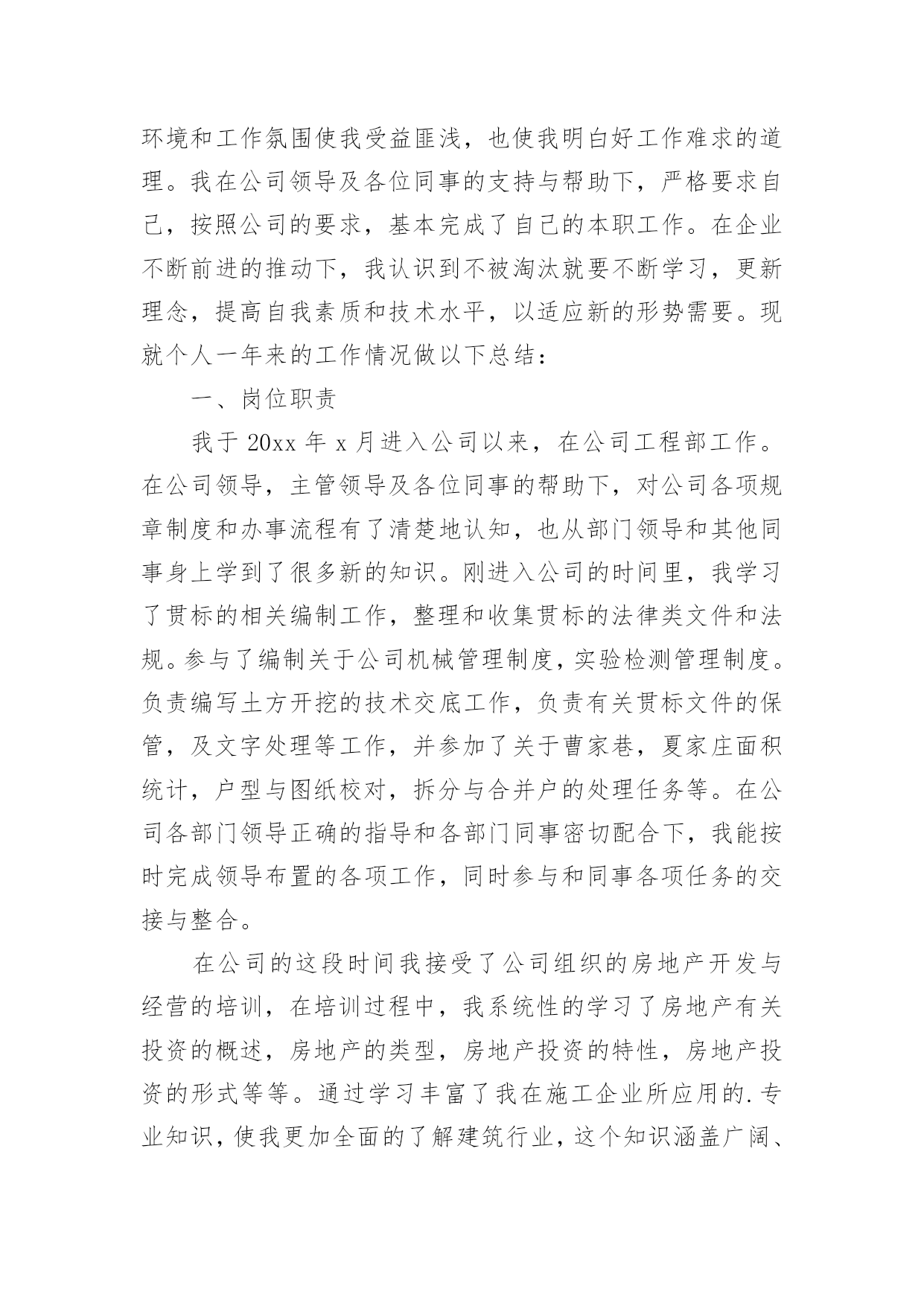 环境和工作氛围使我受益匪浅，也使我明白好工作难求的道理。我在公司领导及各位同事的支持与帮助下，严格要求自己，按照公司的要求，基本完成了自己的本职工作。在企业不断前进的推动下，我认识到不被淘汰就要不断学习，更新理念，提高自我素质和技术水平，以适应新的形势需要。现就个人一年来的工作情况做以下总结：

一、岗位职责

我于 20xx 年 x 月进入公司以来，在公司工程部工作。在公司领导，主管领导及各位同事的帮助下，对公司各项规章制度和办事流程有了清楚地认知，也从部门领导和其他同事身上学到了很多新的知识。刚进入公司的时间里，我学习了贯标的相关编制工作，整理和收集贯标的法律类文件和法规。参与了编制关于公司机械管理制度，实验检测管理制度。负责编写土方开挖的技术交底工作，负责有关贯标文件的保管，及文字处理等工作，并参加了关于曹家巷，夏家庄面积统计，户型与图纸校对，拆分与合并户的处理任务等。在公司各部门领导正确的指导和各部门同事密切配合下，我能按时完成领导布置的各项工作，同时参与和同事各项任务的交接与整合。

在公司的这段时间我接受了公司组织的房地产开发与经营的培训，在培训过程中，我系统性的学习了房地产有关投资的概述，房地产的类型，房地产投资的特性，房地产投资的形式等等。通过学习丰富了我在施工企业所应用的.专业知识，使我更加全面的了解建筑行业，这个知识涵盖广阔、